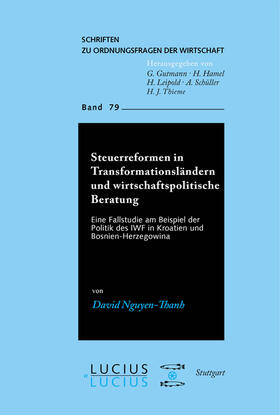 SCHRIFTEN
ZU ORDNUNGSFRAGEN DER WIRTSCHAFT

Herausgegeben von
G. Gutmann · H. Hamel
H. Leipold · A. Schüller
H. J. Thieme

Band 79

Steuerreformen in Transformationsländern und wirtschaftspolitische Beratung

Eine Fallstudie am Beispiel der Politik des IWF in Kroatien und Bosnien-Herzegowina

von

David Nguyen-Thanh

LUCIUS
LUCIUS

Stuttgart